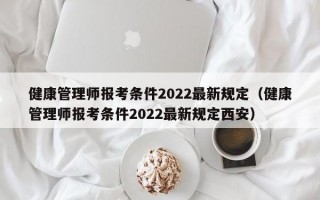 健康管理师报考条件2022最新规定（健康管理师报考条件2022最新规定西安）